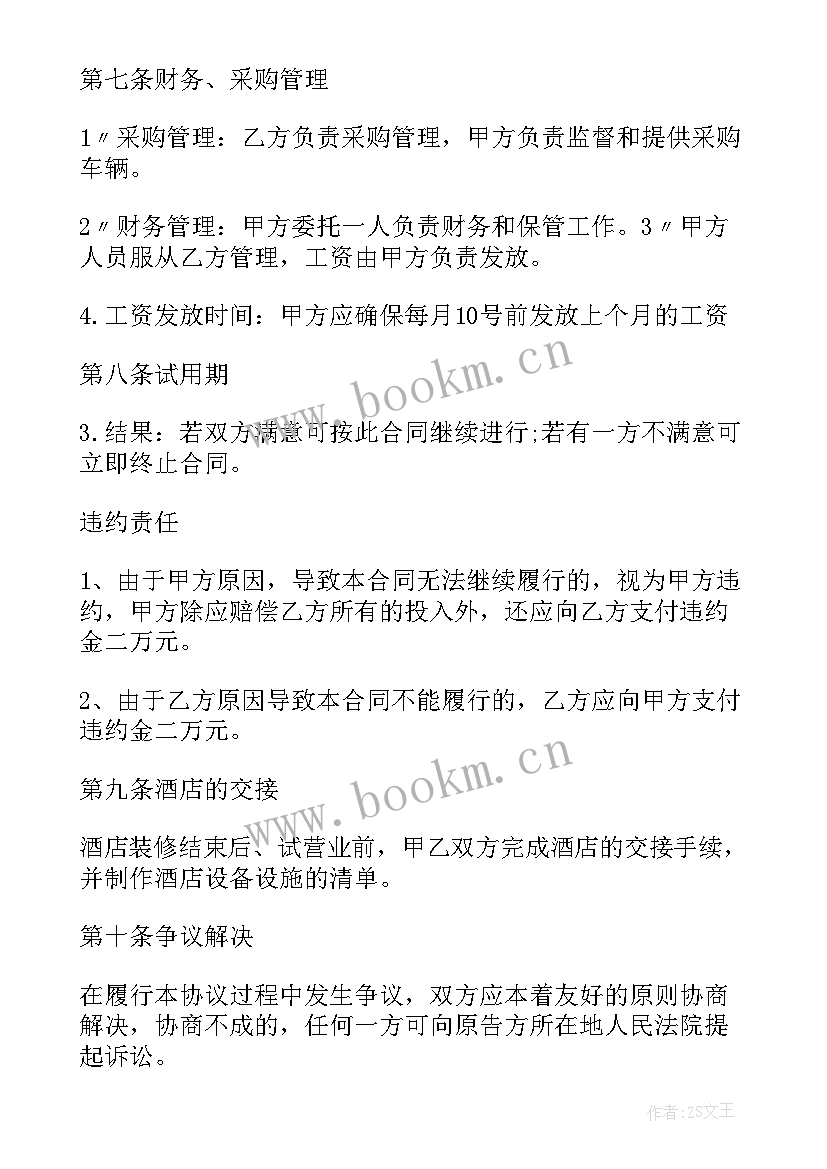 第七条财务、采购管理

1〃采购管理：乙方负责采购管理，甲方负责监督和提供采购车辆。

2〃财务管理：甲方委托一人负责财务和保管工作。3〃甲方人员服从乙方管理，工资由甲方负责发放。

4.工资发放时间：甲方应确保每月10号前发放上个月的工资

第八条试用期

3.结果：若双方满意可按此合同继续进行;若有一方不满意可立即终止合同。

违约责任

1、由于甲方原因，导致本合同无法继续履行的，视为甲方违约，甲方除应赔偿乙方所有的投入外，还应向乙方支付违约金二万元。

2、由于乙方原因导致本合同不能履行的，乙方应向甲方支付违约金二万元。

第九条酒店的交接

酒店装修结束后、试营业前，甲乙双方完成酒店的交接手续，并制作酒店设备设施的清单。

第十条争议解决

在履行本协议过程中发生争议，双方应本着友好的原则协商解决，协商不成的，任何一方可向原告方所在地人民法院提起诉讼。

www.bookm.cn

www.bookm.cn

作者：ZS文王